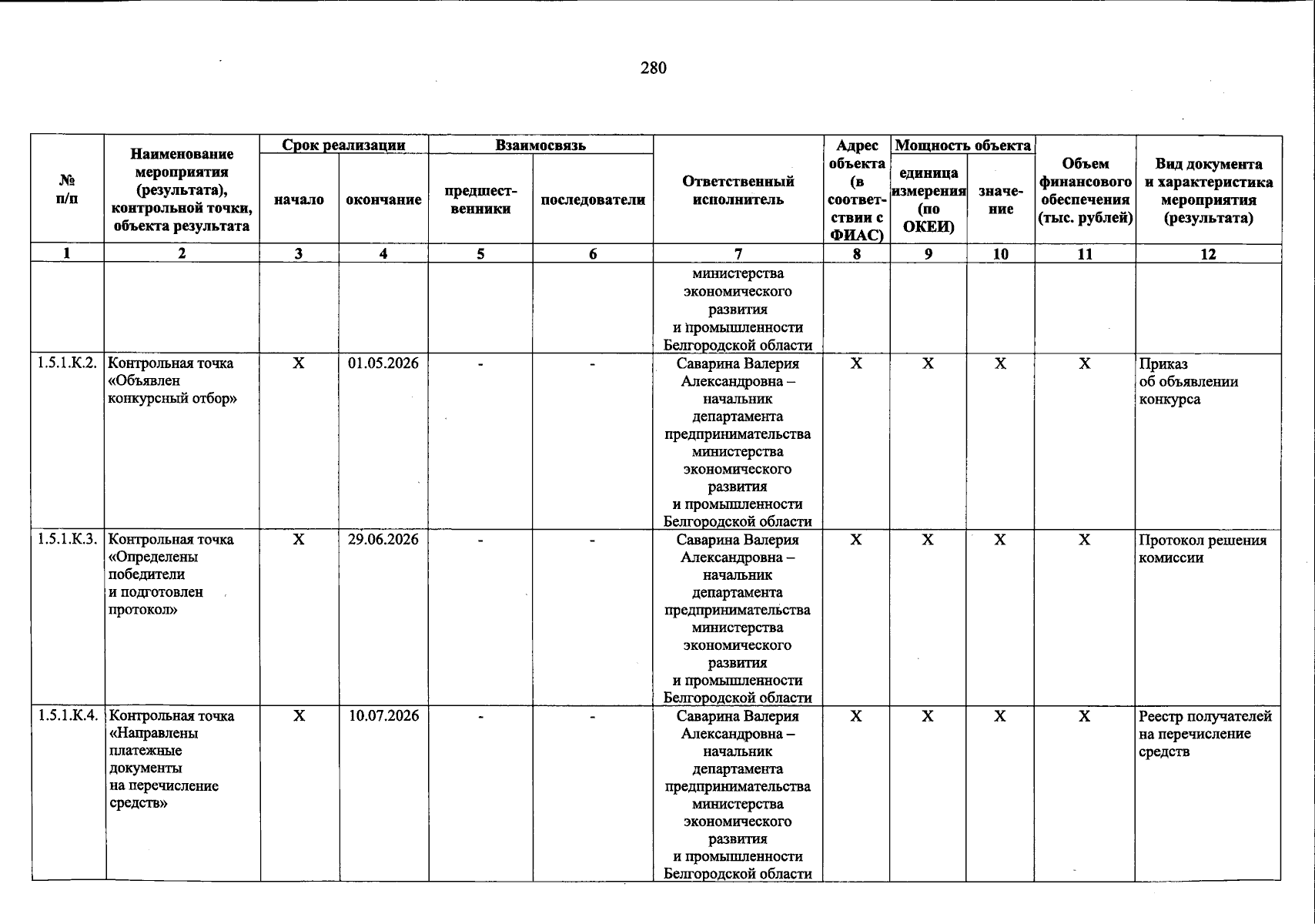 280

| № п/п | Наименование мероприятия (результата), контрольной точки, объекта результата | Срок реализации |  | Взаимосвязь |  | Ответственный исполнитель | Адрес объекта (в соответствии с ФИАС) | Мощность объекта |  | Объем финансового обеспечения (тыс. рублей) | Вид документа и характеристика мероприятия (результата) |
|---|---|---|---|---|---|---|---|---|---|---|---|
|  |  | начало | окончание | предшественники | последователи |  |  | единица измерения (по ОКЕИ) | значение |  |  |
| 1 | 2 | 3 | 4 | 5 | 6 | 7 | 8 | 9 | 10 | 11 | 12 |
|  |  |  |  |  |  | министерства экономического развития и промышленности Белгородской области |  |  |  |  |  |
| 1.5.1.К.2. | Контрольная точка «Объявлен конкурсный отбор» | Х | 01.05.2026 | - | - | Саварина Валерия Александровна – начальник департамента предпринимательства министерства экономического развития и промышленности Белгородской области | Х | Х | Х | Х | Приказ об объявлении конкурса |
| 1.5.1.К.3. | Контрольная точка «Определены победители и подготовлен протокол» | Х | 29.06.2026 | - | - | Саварина Валерия Александровна – начальник департамента предпринимательства министерства экономического развития и промышленности Белгородской области | Х | Х | Х | Х | Протокол решения комиссии |
| 1.5.1.К.4. | Контрольная точка «Направлены платежные документы на перечисление средств» | Х | 10.07.2026 | - | - | Саварина Валерия Александровна – начальник департамента предпринимательства министерства экономического развития и промышленности Белгородской области | Х | Х | Х | Х | Реестр получателей на перечисление средств |